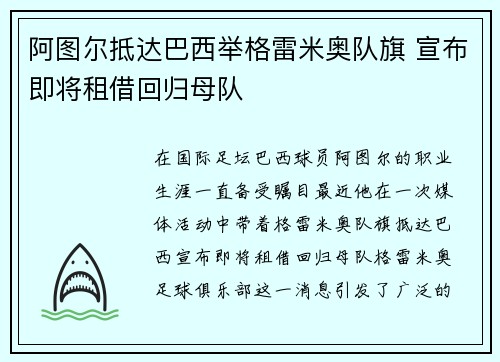 阿图尔抵达巴西举格雷米奥队旗 宣布即将租借回归母队

在国际足坛巴西球员阿图尔的职业生涯一直备受瞩目最近他在一次媒体活动中带着格雷米奥队旗抵达巴西宣布即将租借回归母队格雷米奥足球俱乐部这一消息引发了广泛的